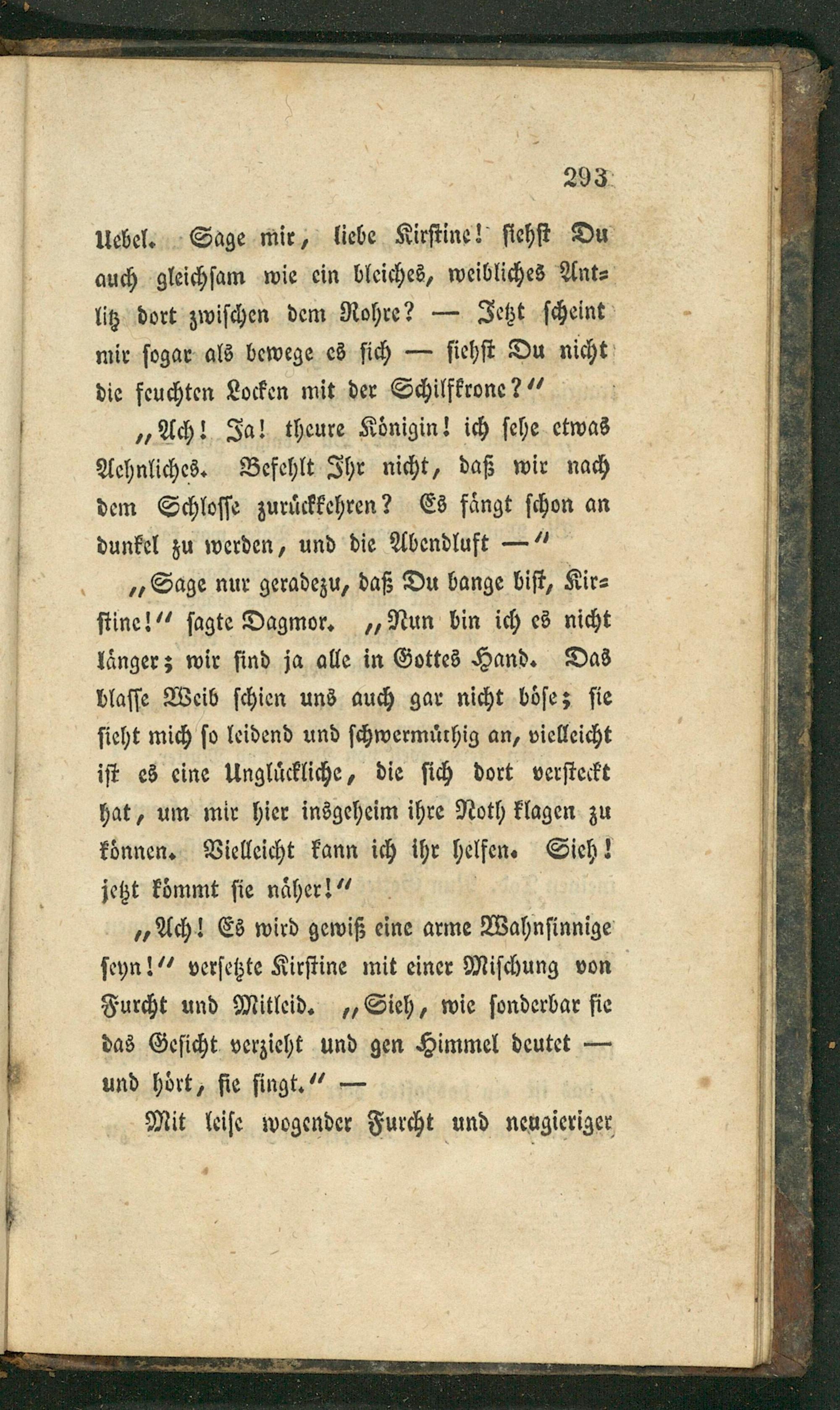 293

Uebel. Sage mir, liebe Kirstine! siehst Du auch gleichsam wie ein bleiches, weibliches Antlitz dort zwischen dem Rohre? — Jetzt scheint mir sogar als bewege es sich — siehst Du nicht die feuchten Locken mit der Schilfkrone?"

„Ach! Ja! theure Königin! ich sehe etwas Aehnliches. Befehlt Ihr nicht, daß wir nach dem Schlosse zurückkehren? Es fängt schon an dunkel zu werden, und die Abendluft —"

„Sage nur geradezu, daß Du bange bist, Kirstine!" sagte Dagmor. „Nun bin ich es nicht länger; wir sind ja alle in Gottes Hand. Das blasse Weib schien uns auch gar nicht böse; sie sieht mich so leidend und schwermüthig an, vielleicht ist es eine Unglückliche, die sich dort versteckt hat, um mir hier insgeheim ihre Noth klagen zu können. Vielleicht kann ich ihr helfen. Sieh! jetzt kömmt sie näher!"

„Ach! Es wird gewiß eine arme Wahnsinnige seyn!" versetzte Kirstine mit einer Mischung von Furcht und Mitleid. „Sieh, wie sonderbar sie das Gesicht verzieht und gen Himmel deutet — und hört, sie singt." —

Mit leise wogender Furcht und neugieriger